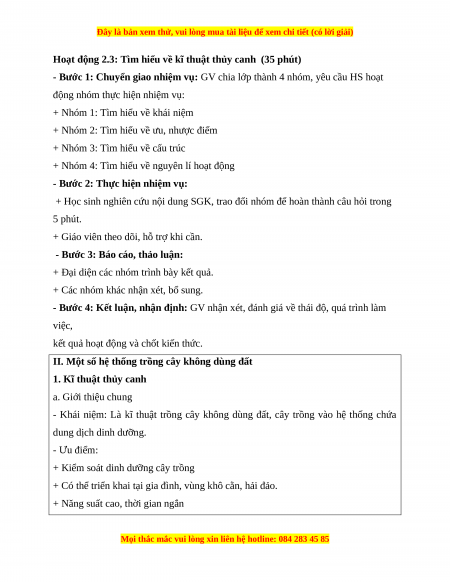 Đây là bản xem thử, vui lòng mua tài liệu để xem chi tiết (có lời giải)

Hoạt động 2.3: Tìm hiểu về kĩ thuật thủy canh (35 phút)

- Bước 1: Chuyển giao nhiệm vụ: GV chia lớp thành 4 nhóm, yêu cầu HS hoạt động nhóm thực hiện nhiệm vụ:

+ Nhóm 1: Tìm hiểu về khái niệm

+ Nhóm 2: Tìm hiểu về ưu, nhược điểm

+ Nhóm 3: Tìm hiểu về cấu trúc

+ Nhóm 4: Tìm hiểu về nguyên lí hoạt động

- Bước 2: Thực hiện nhiệm vụ:

+ Học sinh nghiên cứu nội dung SGK, trao đổi nhóm để hoàn thành câu hỏi trong 5 phút.

+ Giáo viên theo dõi, hỗ trợ khi cần.

- Bước 3: Báo cáo, thảo luận:

+ Đại diện các nhóm trình bày kết quả.

+ Các nhóm khác nhận xét, bổ sung.

- Bước 4: Kết luận, nhận định: GV nhận xét, đánh giá về thái độ, quá trình làm việc,

kết quả hoạt động và chốt kiến thức.

II. Một số hệ thống trồng cây không dùng đất

1. Kĩ thuật thủy canh

a. Giới thiệu chung

- Khái niệm: Là kĩ thuật trồng cây không dùng đất, cây trồng vào hệ thống chứa dung dịch dinh dưỡng.

- Ưu điểm:

+ Kiểm soát dinh dưỡng cây trồng

+ Có thể triển khai tại gia đình, vùng khô cằn, hải đảo.

+ Năng suất cao, thời gian ngắn

Mọi thắc mắc vui lòng xin liên hệ hotline: 084 283 45 85